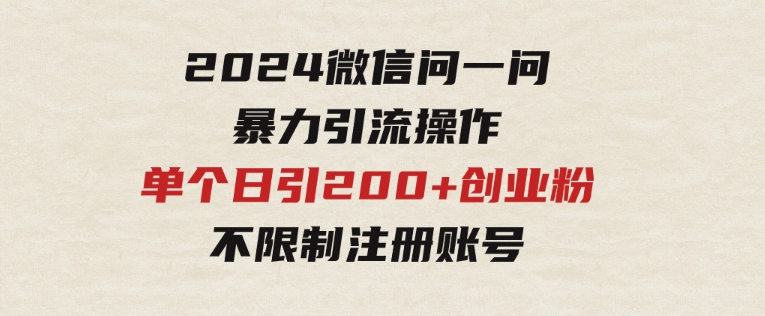 2024微信问一问
暴力引流操作
单个日引200+创业粉
不限制注册账号